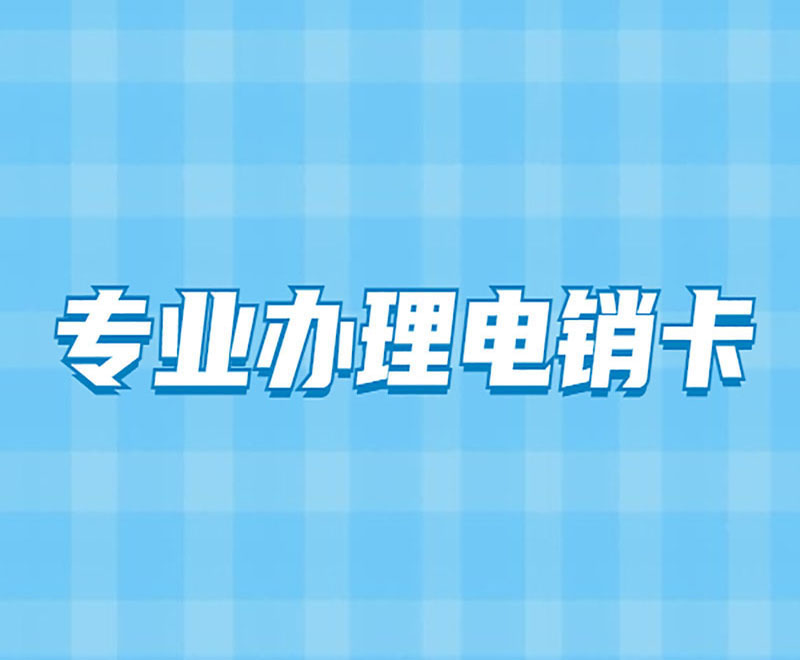 专业办理电销卡